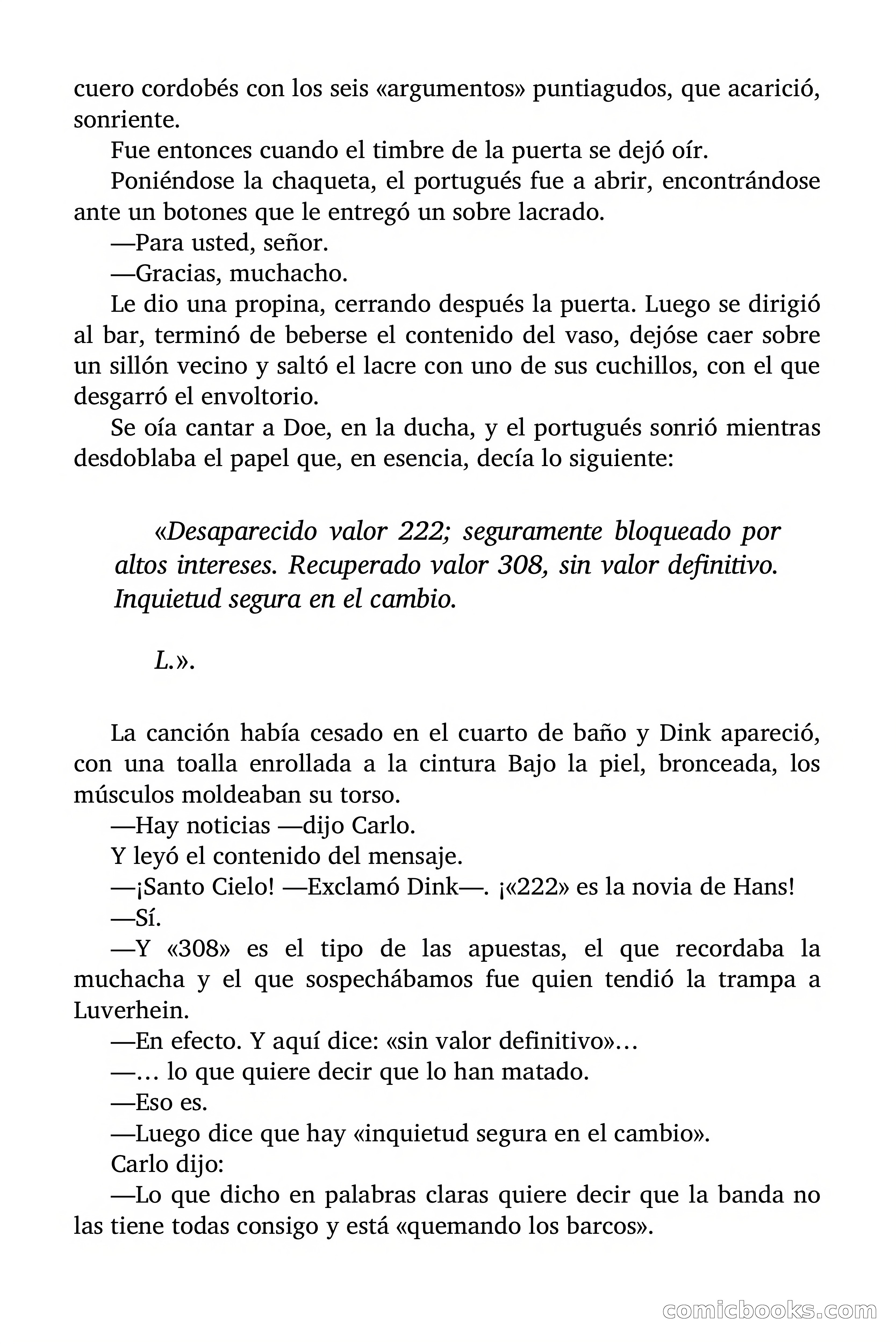 cuero cordobés con los seis «argumentos» puntiagudos, que acarició, sonriente.

Fue entonces cuando el timbre de la puerta se dejó oír.

Poniéndose la chaqueta, el portugués fue a abrir, encontrándose ante un botones que le entregó un sobre lacrado.

—Para usted, señor.

—Gracias, muchacho.

Le dio una propina, cerrando después la puerta. Luego se dirigió al bar, terminó de beberse el contenido del vaso, dejóse caer sobre un sillón vecino y saltó el lacre con uno de sus cuchillos, con el que desgarró el envoltorio.

Se oía cantar a Doe, en la ducha, y el portugués sonrió mientras desdoblaba el papel que, en esencia, decía lo siguiente:

«Desaparecido valor 222; seguramente bloqueado por altos intereses. Recuperado valor 308, sin valor definitivo. Inquietud segura en el cambio.

L.».

La canción había cesado en el cuarto de baño y Dink apareció, con una toalla enrollada a la cintura Bajo la piel, bronceada, los músculos moldeaban su torso.

—Hay noticias —dijo Carlo.

Y leyó el contenido del mensaje.

—¡Santo Cielo! —Exclamó Dink—. ¡«222» es la novia de Hans!

—Sí.

—Y «308» es el tipo de las apuestas, el que recordaba la muchacha y el que sospechábamos fue quien tendió la trampa a Luverhein.

—En efecto. Y aquí dice: «sin valor definitivo»…

—… lo que quiere decir que lo han matado.

—Eso es.

—Luego dice que hay «inquietud segura en el cambio».

Carlo dijo:

—Lo que dicho en palabras claras quiere decir que la banda no las tiene todas consigo y está «quemando los barcos».

comicbooks.com